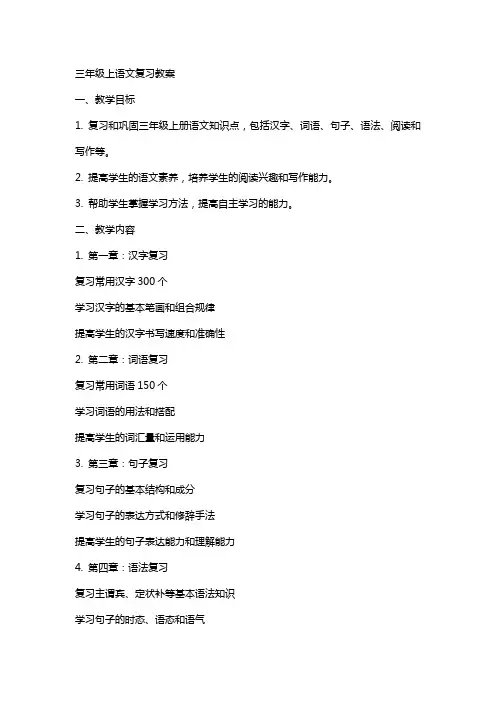 三年级上语文复习教案

一、教学目标

1. 复习和巩固三年级上册语文知识点，包括汉字、词语、句子、语法、阅读和写作等。

2. 提高学生的语文素养，培养学生的阅读兴趣和写作能力。

3. 帮助学生掌握学习方法，提高自主学习的能力。

二、教学内容

1. 第一章：汉字复习

复习常用汉字 300 个

学习汉字的基本笔画和组合规律

提高学生的汉字书写速度和准确性

2. 第二章：词语复习

复习常用词语 150 个

学习词语的用法和搭配

提高学生的词汇量和运用能力

3. 第三章：句子复习

复习句子的基本结构和成分

学习句子的表达方式和修辞手法

提高学生的句子表达能力和理解能力

4. 第四章：语法复习

复习主谓宾、定状补等基本语法知识

学习句子的时态、语态和语气